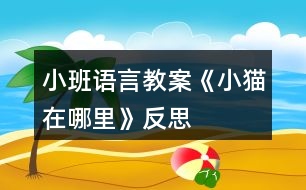 小班语言教案《小猫在哪里》反思